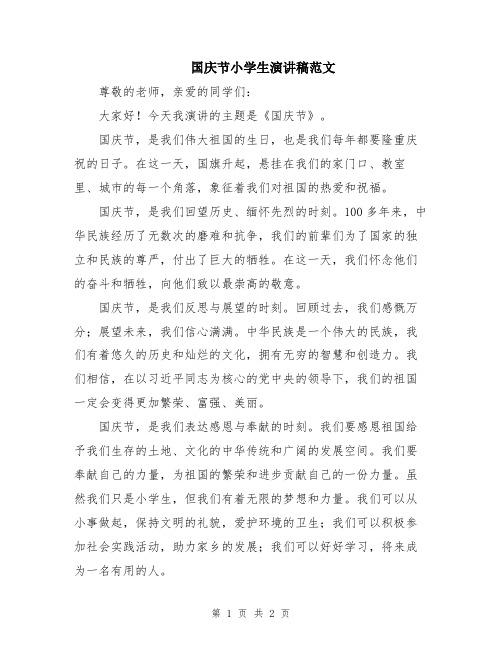 国庆节小学生演讲稿范文

尊敬的老师，亲爱的同学们：

大家好！今天我演讲的主题是《国庆节》。

国庆节，是我们伟大祖国的生日，也是我们每年都要隆重庆祝的日子。在这一天，国旗升起，悬挂在我们的家门口、教室里、城市的每一个角落，象征着我们对祖国的热爱和祝福。

国庆节，是我们回望历史、缅怀先烈的时刻。100多年来，中华民族经历了无数次的磨难和抗争，我们的前辈们为了国家的独立和民族的尊严，付出了巨大的牺牲。在这一天，我们怀念他们的奋斗和牺牲，向他们致以最崇高的敬意。

国庆节，是我们反思与展望的时刻。回顾过去，我们感慨万分；展望未来，我们信心满满。中华民族是一个伟大的民族，我们有着悠久的历史和灿烂的文化，拥有无穷的智慧和创造力。我们相信，在以习近平同志为核心的党中央的领导下，我们的祖国一定会变得更加繁荣、富强、美丽。

国庆节，是我们表达感恩与奉献的时刻。我们要感恩祖国给予我们生存的土地、文化的中华传统和广阔的发展空间。我们要奉献自己的力量，为祖国的繁荣和进步贡献自己的一份力量。虽然我们只是小学生，但我们有着无限的梦想和力量。我们可以从小事做起，保持文明的礼貌，爱护环境的卫生；我们可以积极参加社会实践活动，助力家乡的发展；我们可以好好学习，将来成为一名有用的人。

第 1 页 共 2 页